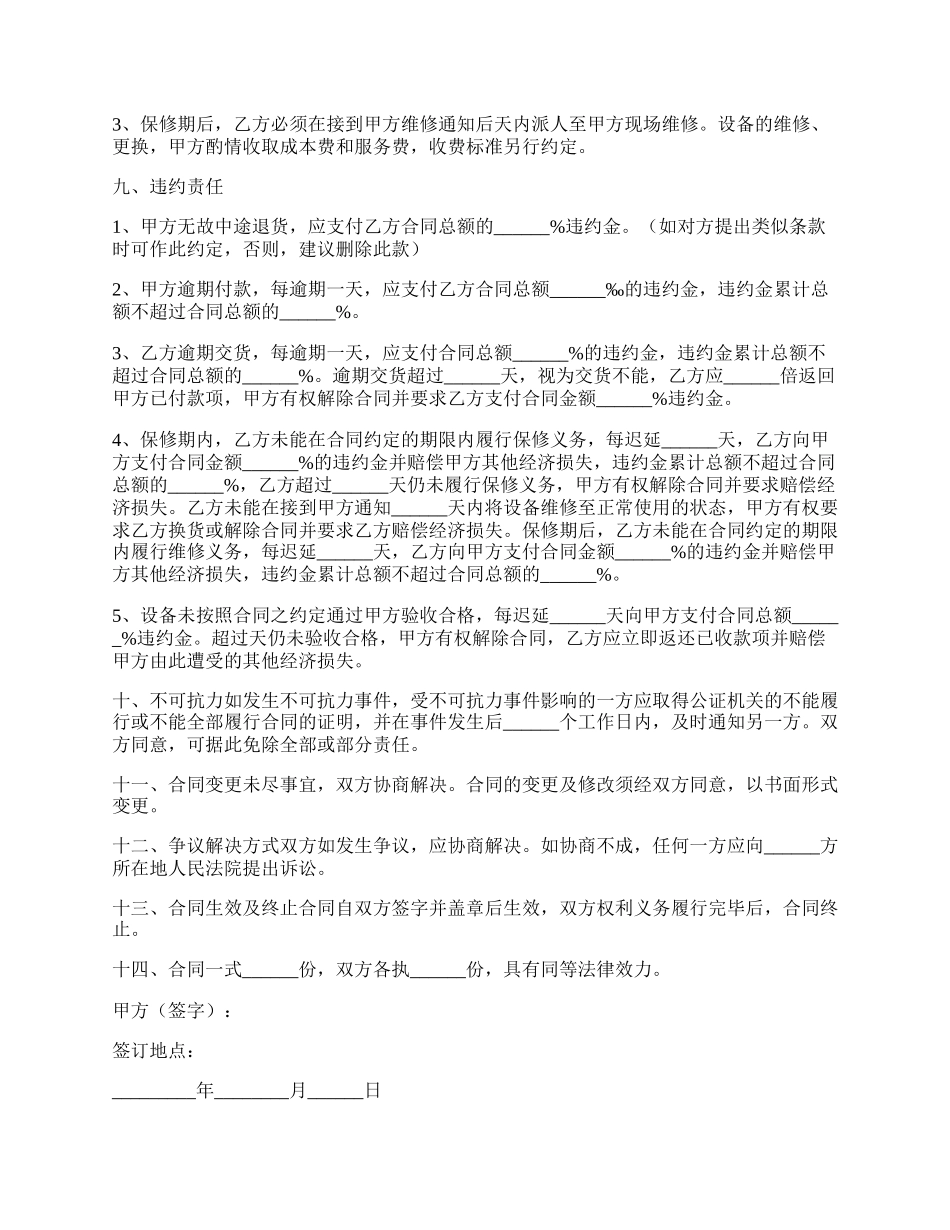 3、保修期后，乙方必须在接到甲方维修通知后天内派人至甲方现场维修。设备的维修、更换，甲方酌情收取成本费和服务费，收费标准另行约定。

九、违约责任

1、甲方无故中途退货，应支付乙方合同总额的______%违约金。（如对方提出类似条款时可作此约定，否则，建议删除此款）

2、甲方逾期付款，每逾期一天，应支付乙方合同总额______‰的违约金，违约金累计总额不超过合同总额的______%。

3、乙方逾期交货，每逾期一天，应支付合同总额______%的违约金，违约金累计总额不超过合同总额的______%。逾期交货超过______天，视为交货不能，乙方应______倍返回甲方已付款项，甲方有权解除合同并要求乙方支付合同金额______%违约金。

4、保修期内，乙方未能在合同约定的期限内履行保修义务，每迟延______天，乙方向甲方支付合同金额______%的违约金并赔偿甲方其他经济损失，违约金累计总额不超过合同总额的______%，乙方超过______天仍未履行保修义务，甲方有权解除合同并要求赔偿经济损失。乙方未能在接到甲方通知______天内将设备维修至正常使用的状态，甲方有权要求乙方换货或解除合同并要求乙方赔偿经济损失。保修期后，乙方未能在合同约定的期限内履行维修义务，每迟延______天，乙方向甲方支付合同金额______%的违约金并赔偿甲方其他经济损失，违约金累计总额不超过合同总额的______%。

5、设备未按照合同之约定通过甲方验收合格，每迟延______天向甲方支付合同总额______%违约金。超过天仍未验收合格，甲方有权解除合同，乙方应立即返还已收款项并赔偿甲方由此遭受的其他经济损失。

十、不可抗力如发生不可抗力事件，受不可抗力事件影响的一方应取得公证机关的不能履行或不能全部履行合同的证明，并在事件发生后______个工作日内，及时通知另一方。双方同意，可据此免除全部或部分责任。

十一、合同变更未尽事宜，双方协商解决。合同的变更及修改须经双方同意，以书面形式变更。

十二、争议解决方式双方如发生争议，应协商解决。如协商不成，任何一方应向______方所在地人民法院提出诉讼。

十三、合同生效及终止合同自双方签字并盖章后生效，双方权利义务履行完毕后，合同终止。

十四、合同一式______份，双方各执______份，具有同等法律效力。

甲方（签字）：

签订地点：

_________年________月______日